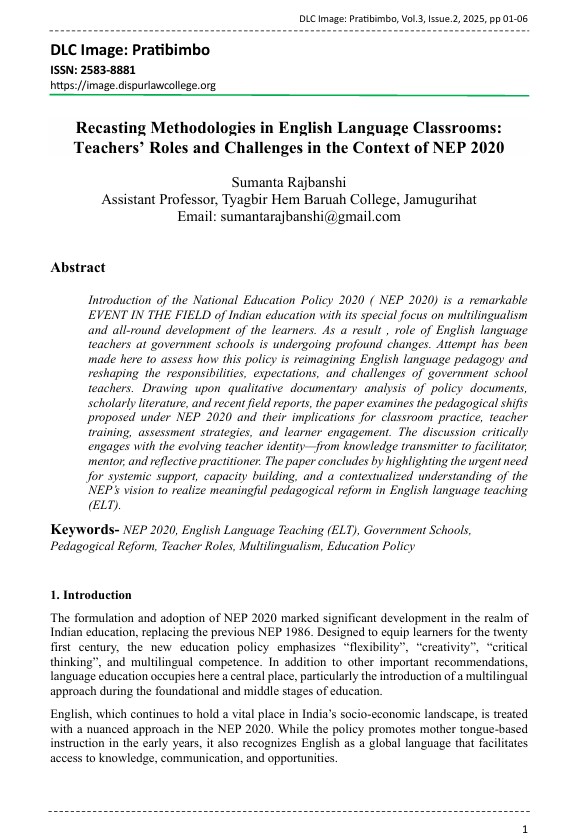 DLC Image: Pratibimbo, Vol.3, Issue.2, 2025, pp 01-06

DLC Image: Pratibimbo
ISSN: 2583-8881
https://image.dispurlawcollege.org

Recasting Methodologies in English Language Classrooms: Teachers' Roles and Challenges in the Context of NEP 2020

Sumanta Rajbanshi
Assistant Professor, Tyagbir Hem Baruah College, Jamugurihat
Email: sumantarajbanshi@gmail.com

Abstract

Introduction of the National Education Policy 2020 ( NEP 2020) is a remarkable EVENT IN THE FIELD of Indian education with its special focus on multilingualism and all-round development of the learners. As a result , role of English language teachers at government schools is undergoing profound changes. Attempt has been made here to assess how this policy is reimagining English language pedagogy and reshaping the responsibilities, expectations, and challenges of government school teachers. Drawing upon qualitative documentary analysis of policy documents, scholarly literature, and recent field reports, the paper examines the pedagogical shifts proposed under NEP 2020 and their implications for classroom practice, teacher training, assessment strategies, and learner engagement. The discussion critically engages with the evolving teacher identity—from knowledge transmitter to facilitator, mentor, and reflective practitioner. The paper concludes by highlighting the urgent need for systemic support, capacity building, and a contextualized understanding of the NEP's vision to realize meaningful pedagogical reform in English language teaching (ELT).

Keywords- NEP 2020, English Language Teaching (ELT), Government Schools, Pedagogical Reform, Teacher Roles, Multilingualism, Education Policy

1. Introduction

The formulation and adoption of NEP 2020 marked significant development in the realm of Indian education, replacing the previous NEP 1986. Designed to equip learners for the twenty first century, the new education policy emphasizes "flexibility", "creativity", "critical thinking", and multilingual competence. In addition to other important recommendations, language education occupies here a central place, particularly the introduction of a multilingual approach during the foundational and middle stages of education.

English, which continues to hold a vital place in India's socio-economic landscape, is treated with a nuanced approach in the NEP 2020. While the policy promotes mother tongue-based instruction in the early years, it also recognizes English as a global language that facilitates access to knowledge, communication, and opportunities.

1